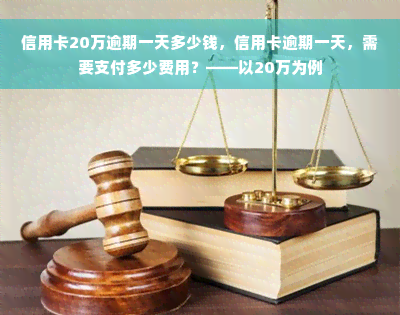 信用卡20万逾期一天多少钱，信用卡逾期一天，需要支付多少费用？——以20万为例